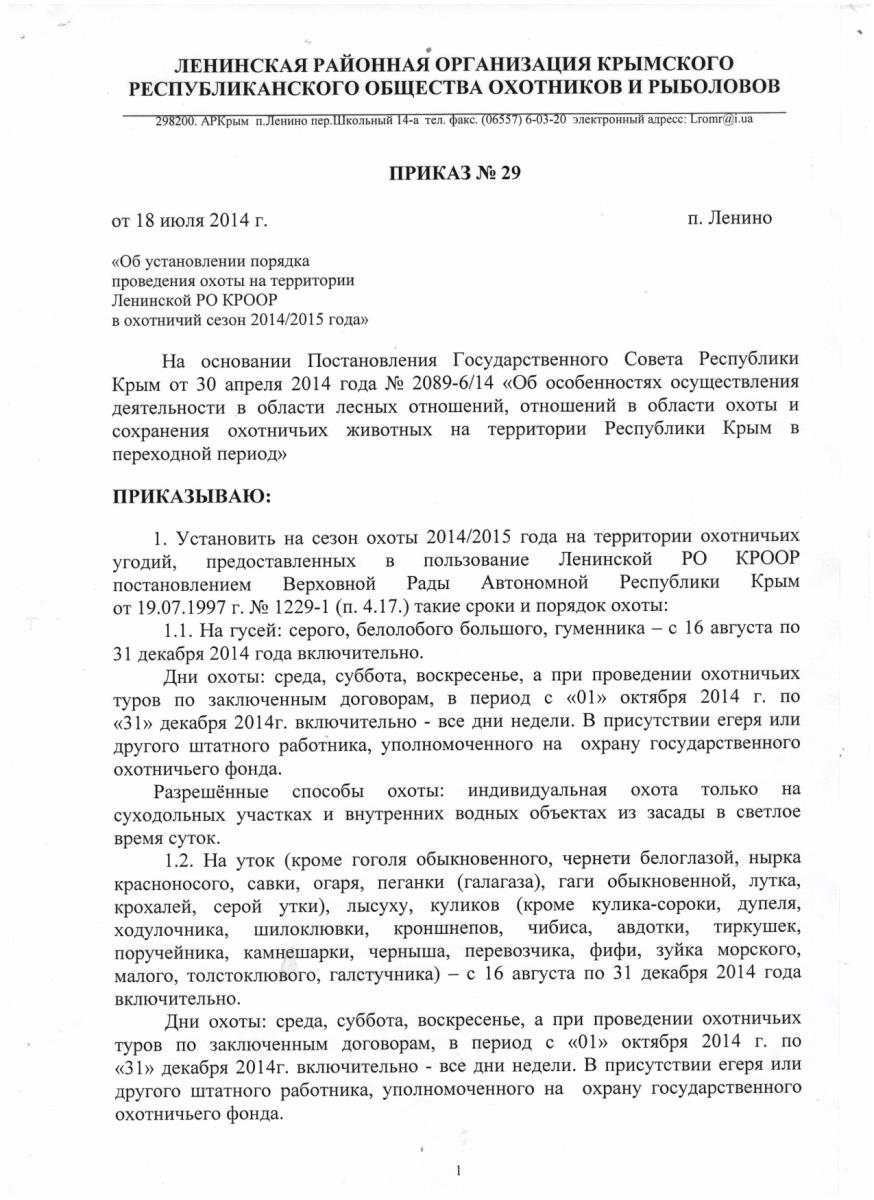 ЛЕНИНСКАЯ РАЙОННАЯ ОРГАНИЗАЦИЯ КРЫМСКОГО РЕСПУБЛИКАНСКОГО ОБЩЕСТВА ОХОТНИКОВ И РЫБОЛОВОВ

298200. АРКрым п.Ленино пер.Школьный 14-а тел. факс. (06557) 6-03-20 электронный адресс: Lromr@i.ua

ПРИКАЗ № 29

от 18 июля 2014 г.

п. Ленино

«Об установлении порядка проведения охоты на территории Ленинской РО КРООР в охотничий сезон 2014/2015 года»

На основании Постановления Государственного Совета Республики Крым от 30 апреля 2014 года № 2089-6/14 «Об особенностях осуществления деятельности в области лесных отношений, отношений в области охоты и сохранения охотничьих животных на территории Республики Крым в переходной период»

ПРИКАЗЫВАЮ:

1. Установить на сезон охоты 2014/2015 года на территории охотничьих угодий, предоставленных в пользование Ленинской РО КРООР постановлением Верховной Рады Автономной Республики Крым от 19.07.1997 г. № 1229-1 (п. 4.17.) такие сроки и порядок охоты:

1.1. На гусей: серого, белолобого большого, гуменника – с 16 августа по 31 декабря 2014 года включительно.

Дни охоты: среда, суббота, воскресенье, а при проведении охотничьих туров по заключенным договорам, в период с «01» октября 2014 г. по «31» декабря 2014г. включительно - все дни недели. В присутствии егеря или другого штатного работника, уполномоченного на охрану государственного охотничьего фонда.

Разрешённые способы охоты: индивидуальная охота только на суходольных участках и внутренних водных объектах из засады в светлое время суток.

1.2. На уток (кроме гоголя обыкновенного, чернети белоглазой, нырка красноносого, савки, огаря, пеганки (галагаза), гаги обыкновенной, лутка, крохалей, серой утки), лысуху, куликов (кроме кулика-сороки, дупеля, ходулочника, шилоклювки, кроншнепов, чибиса, авдотки, тиркушек, поручейника, камнешарки, черныша, перевозчика, фифи, зуйка морского, малого, толстоклювого, галстучника) – с 16 августа по 31 декабря 2014 года включительно.

Дни охоты: среда, суббота, воскресенье, а при проведении охотничьих туров по заключенным договорам, в период с «01» октября 2014 г. по «31» декабря 2014г. включительно - все дни недели. В присутствии егеря или другого штатного работника, уполномоченного на охрану государственного охотничьего фонда.

1